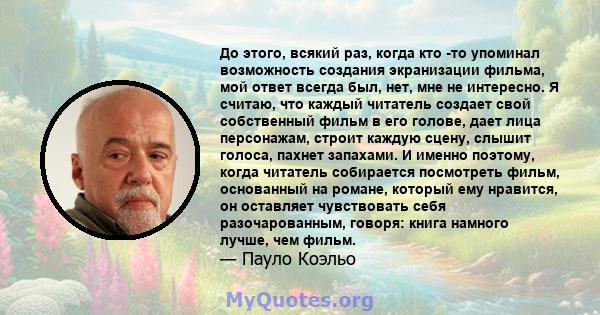 До этого, всякий раз, когда кто -то упоминал возможность создания экранизации фильма, мой ответ всегда был, нет, мне не интересно. Я считаю, что каждый читатель создает свой собственный фильм в его голове, дает лица персонажам, строит каждую сцену, слышит голоса, пахнет запахами. И именно поэтому, когда читатель собирается посмотреть фильм, основанный на романе, который ему нравится, он оставляет чувствовать себя разочарованным, говоря: книга намного лучше, чем фильм.
— Пауло Коэльо

MyQuotes.org